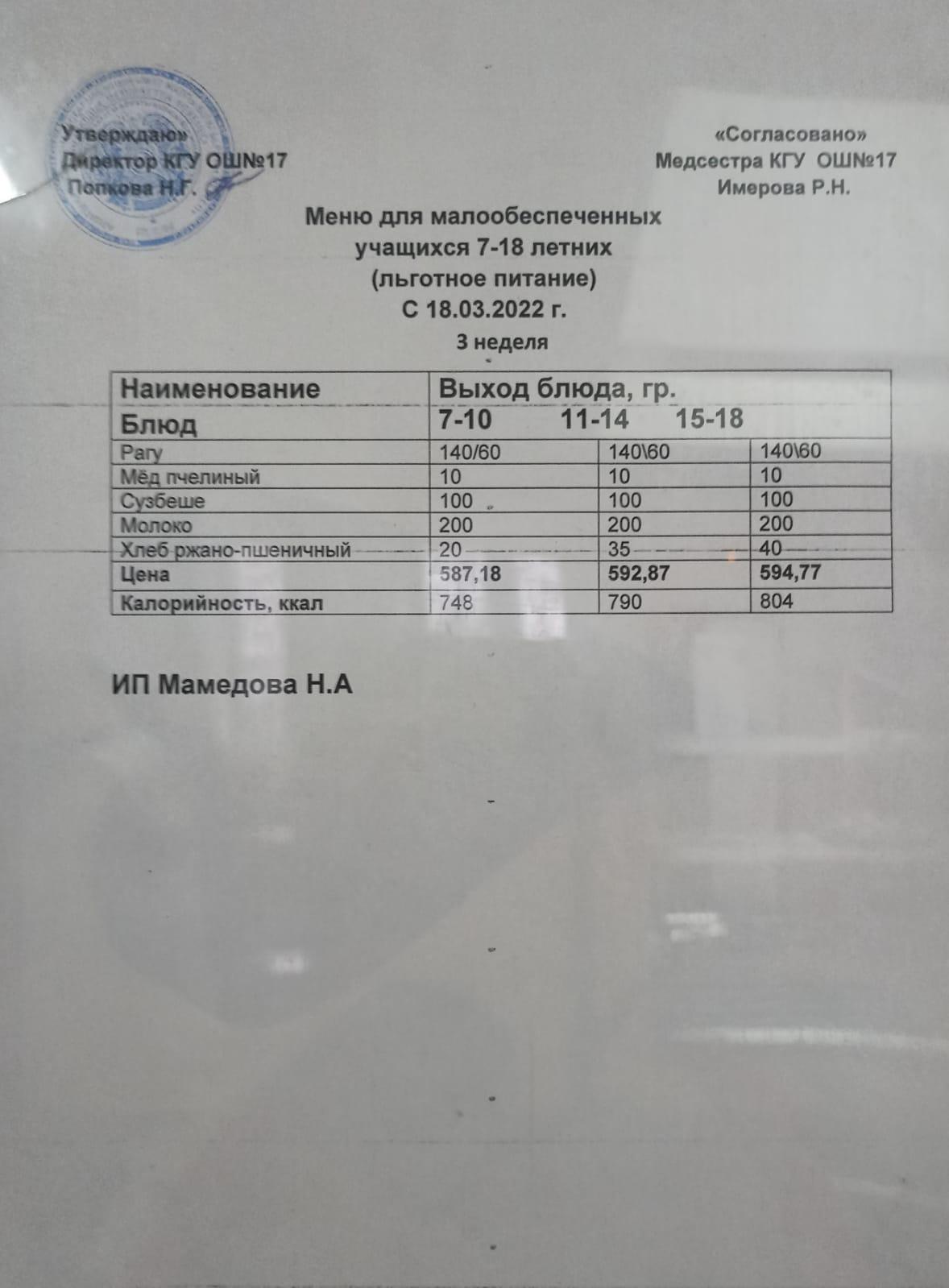 Утверждаю»
Директор КГУ ОШ№17
Попкова Н.Г.

«Согласовано»
Медсестра КГУ ОШ№17
Имерова Р.Н.

Меню для малообеспеченных
учащихся 7-18 летних
(льготное питание)
С 18.03.2022 г.
3 неделя

| Наименование Блюд | Выход блюда, гр. 7-10 | 11-14 | 15-18 |
|---|---|---|---|
| Рагу | 140/60 | 140\60 | 140\60 |
| Мёд пчелиный | 10 | 10 | 10 |
| Сузбеше | 100 | 100 | 100 |
| Молоко | 200 | 200 | 200 |
| Хлеб ржано-пшеничный | 20 | 35 | 40 |
| Цена | 587,18 | 592,87 | 594,77 |
| Калорийность, ккал | 748 | 790 | 804 |

ИП Мамедова Н.А